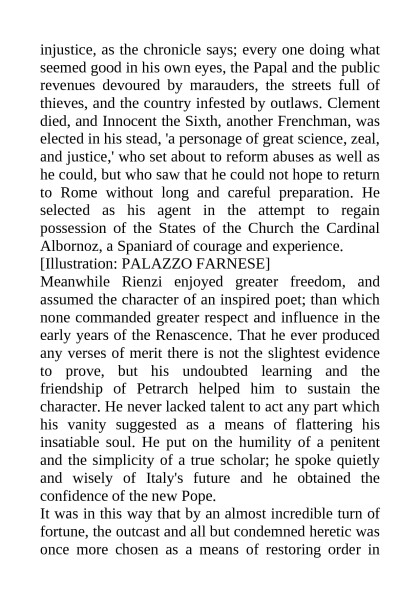 injustice, as the chronicle says; every one doing what seemed good in his own eyes, the Papal and the public revenues devoured by marauders, the streets full of thieves, and the country infested by outlaws. Clement died, and Innocent the Sixth, another Frenchman, was elected in his stead, 'a personage of great science, zeal, and justice,' who set about to reform abuses as well as he could, but who saw that he could not hope to return to Rome without long and careful preparation. He selected as his agent in the attempt to regain possession of the States of the Church the Cardinal Albornoz, a Spaniard of courage and experience.
[Illustration: PALAZZO FARNESE]
Meanwhile Rienzi enjoyed greater freedom, and assumed the character of an inspired poet; than which none commanded greater respect and influence in the early years of the Renascence. That he ever produced any verses of merit there is not the slightest evidence to prove, but his undoubted learning and the friendship of Petrarch helped him to sustain the character. He never lacked talent to act any part which his vanity suggested as a means of flattering his insatiable soul. He put on the humility of a penitent and the simplicity of a true scholar; he spoke quietly and wisely of Italy's future and he obtained the confidence of the new Pope.
It was in this way that by an almost incredible turn of fortune, the outcast and all but condemned heretic was once more chosen as a means of restoring order in